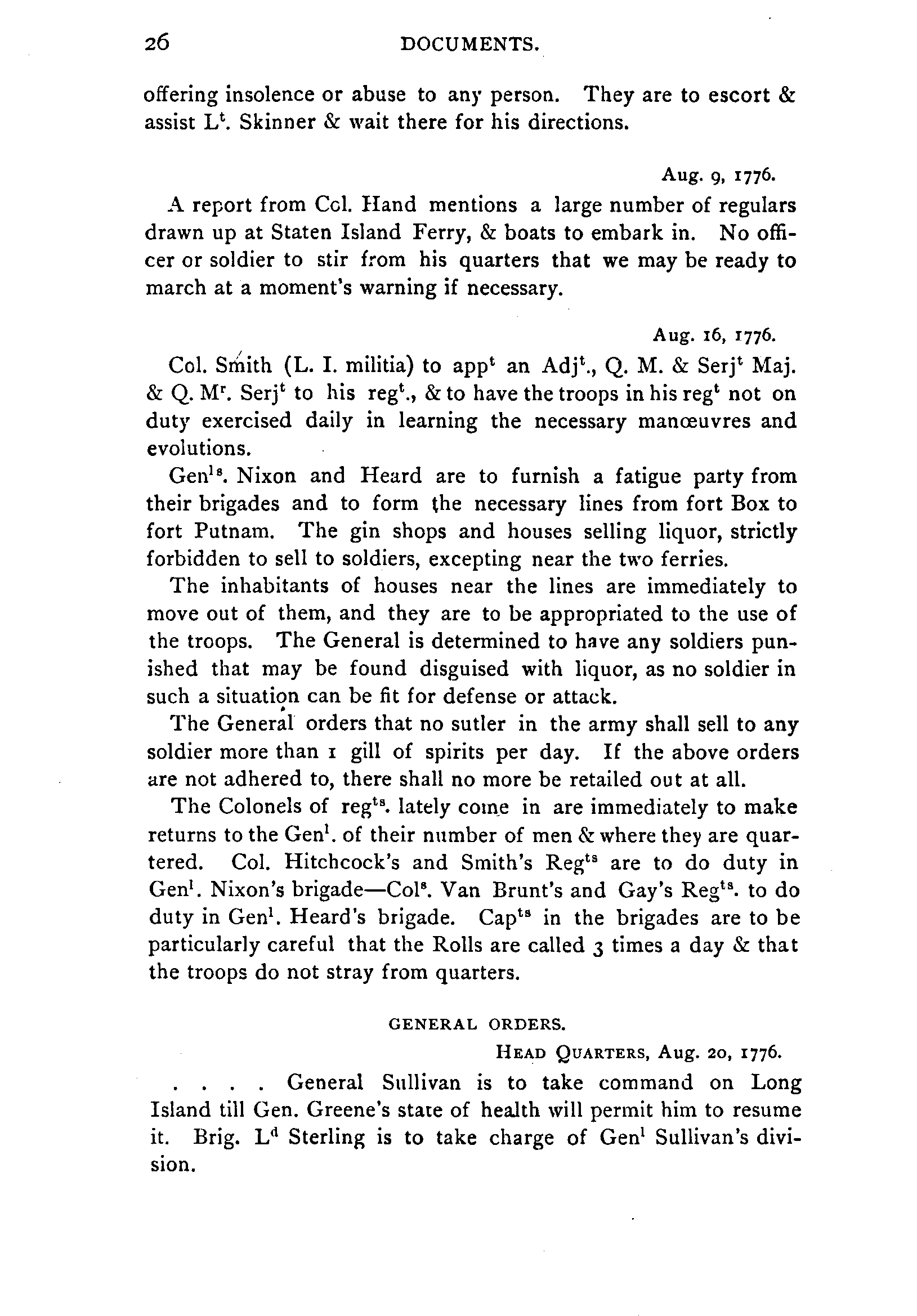 26 DOCUMENTS.

offering insolence or abuse to any person. They are to escort & assist L$^t$. Skinner & wait there for his directions.

Aug. 9, 1776.

A report from Col. Hand mentions a large number of regulars drawn up at Staten Island Ferry, & boats to embark in. No officer or soldier to stir from his quarters that we may be ready to march at a moment's warning if necessary.

Aug. 16, 1776.

Col. Smith (L. I. militia) to app$^t$ an Adj$^t$., Q. M. & Serj$^t$ Maj. & Q. M$^r$. Serj$^t$ to his reg$^t$., & to have the troops in his reg$^t$ not on duty exercised daily in learning the necessary manœuvres and evolutions.

Gen$^{ls}$. Nixon and Heard are to furnish a fatigue party from their brigades and to form the necessary lines from fort Box to fort Putnam. The gin shops and houses selling liquor, strictly forbidden to sell to soldiers, excepting near the two ferries.

The inhabitants of houses near the lines are immediately to move out of them, and they are to be appropriated to the use of the troops. The General is determined to have any soldiers punished that may be found disguised with liquor, as no soldier in such a situation can be fit for defense or attack.

The General orders that no sutler in the army shall sell to any soldier more than 1 gill of spirits per day. If the above orders are not adhered to, there shall no more be retailed out at all.

The Colonels of reg$^{ts}$. lately come in are immediately to make returns to the Gen$^l$. of their number of men & where they are quartered. Col. Hitchcock's and Smith's Reg$^{ts}$ are to do duty in Gen$^l$. Nixon's brigade—Col$^s$. Van Brunt's and Gay's Reg$^{ts}$. to do duty in Gen$^l$. Heard's brigade. Cap$^{ts}$ in the brigades are to be particularly careful that the Rolls are called 3 times a day & that the troops do not stray from quarters.

GENERAL ORDERS.

HEAD QUARTERS, Aug. 20, 1776.

. . . . General Sullivan is to take command on Long Island till Gen. Greene's state of health will permit him to resume it. Brig. L$^d$ Sterling is to take charge of Gen$^l$ Sullivan's division.